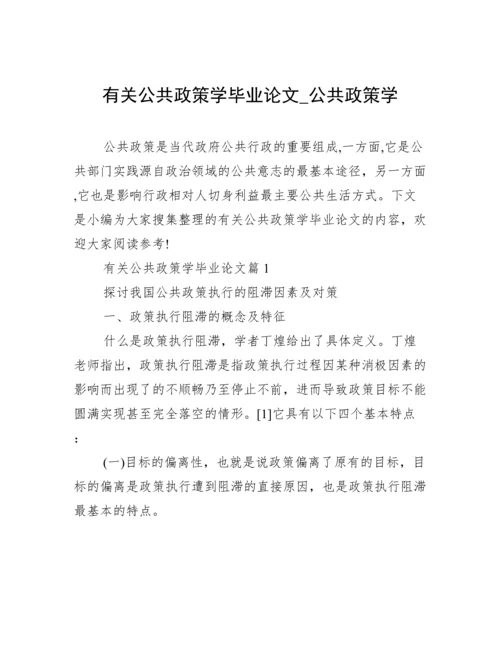 有关公共政策学毕业论文_公共政策学

公共政策是当代政府公共行政的重要组成,一方面,它是公共部门实践源自政治领域的公共意志的最基本途径，另一方面,它也是影响行政相对人切身利益最主要公共生活方式。下文是小编为大家搜集整理的有关公共政策学毕业论文的内容，欢迎大家阅读参考!

有关公共政策学毕业论文篇 1

探讨我国公共政策执行的阻滞因素及对策

一、政策执行阻滞的概念及特征

什么是政策执行阻滞，学者丁煌给出了具体定义。丁煌老师指出，政策执行阻滞是指政策执行过程因某种消极因素的影响而出现了的不顺畅乃至停止不前，进而导致政策目标不能圆满实现甚至完全落空的情形。[1]它具有以下四个基本特点：

(一)目标的偏离性，也就是说政策偏离了原有的目标，目标的偏离是政策执行遭到阻滞的直接原因，也是政策执行阻滞最基本的特点。